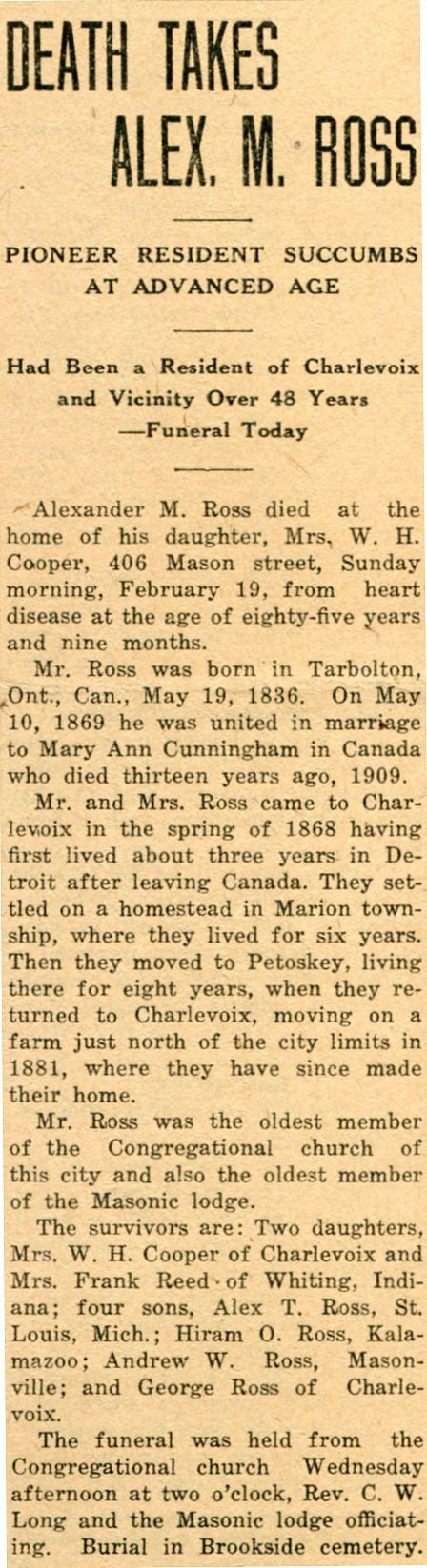 DEATH TAKES ALEX. M. ROSS

PIONEER RESIDENT SUCCUMBS AT ADVANCED AGE

Had Been a Resident of Charlevoix and Vicinity Over 48 Years —Funeral Today

Alexander M. Ross died at the home of his daughter, Mrs. W. H. Cooper, 406 Mason street, Sunday morning, February 19, from heart disease at the age of eighty-five years and nine months.

Mr. Ross was born in Tarbolton, Ont., Can., May 19, 1836. On May 10, 1869 he was united in marriage to Mary Ann Cunningham in Canada who died thirteen years ago, 1909.

Mr. and Mrs. Ross came to Charlevoix in the spring of 1868 having first lived about three years in Detroit after leaving Canada. They settled on a homestead in Marion township, where they lived for six years. Then they moved to Petoskey, living there for eight years, when they returned to Charlevoix, moving on a farm just north of the city limits in 1881, where they have since made their home.

Mr. Ross was the oldest member of the Congregational church of this city and also the oldest member of the Masonic lodge.

The survivors are: Two daughters, Mrs. W. H. Cooper of Charlevoix and Mrs. Frank Reed of Whiting, Indiana; four sons, Alex T. Ross, St. Louis, Mich.; Hiram O. Ross, Kalamazoo; Andrew W. Ross, Masonville; and George Ross of Charlevoix.

The funeral was held from the Congregational church Wednesday afternoon at two o'clock, Rev. C. W. Long and the Masonic lodge officiating. Burial in Brookside cemetery.